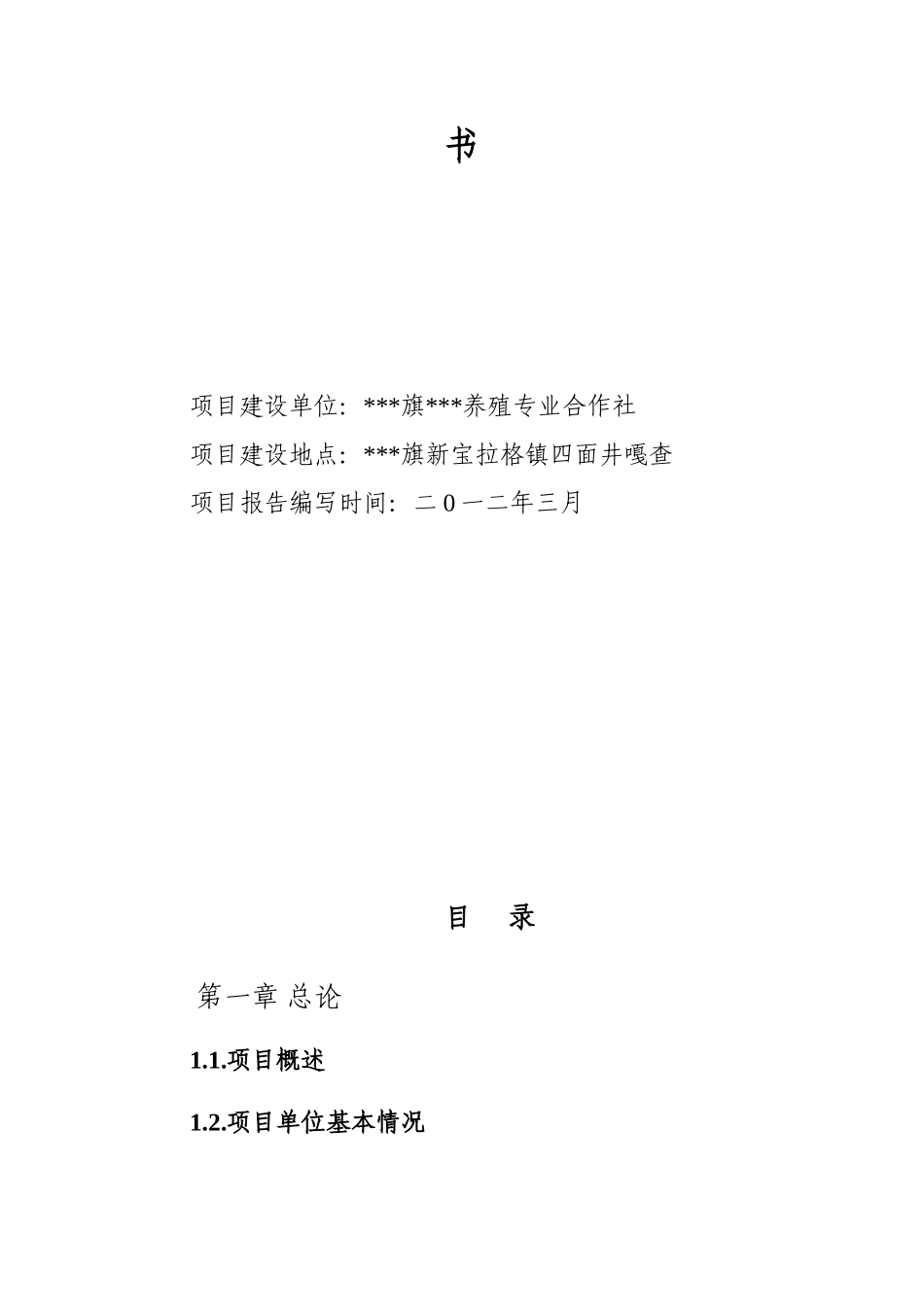 书

项目建设单位：***旗***养殖专业合作社

项目建设地点：***旗新宝拉格镇四面井嘎查

项目报告编写时间：二0一二年三月

目 录

第一章 总论

1.1.项目概述

1.2.项目单位基本情况